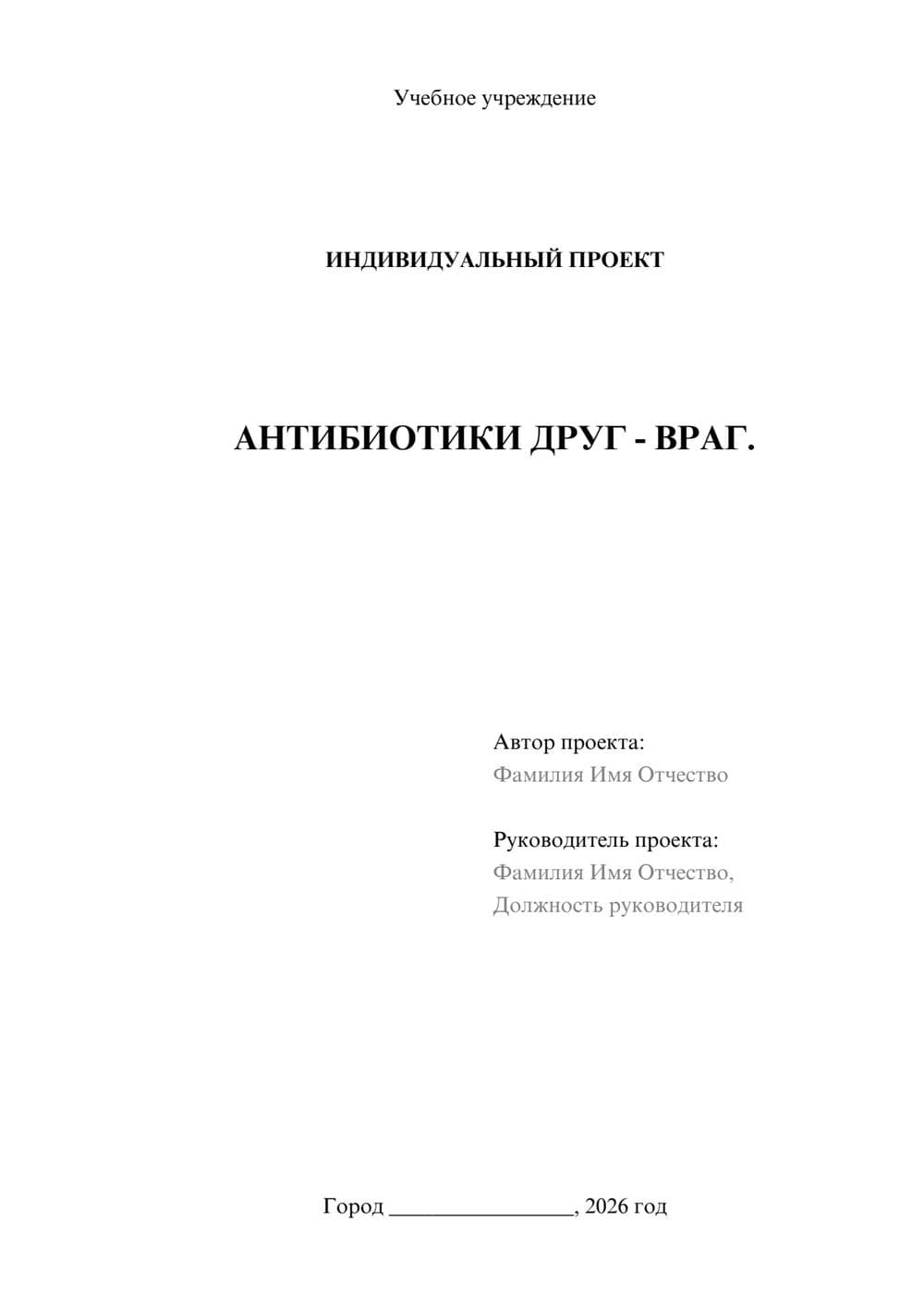 Учебное учреждение

ИНДИВИДУАЛЬНЫЙ ПРОЕКТ

АНТИБИОТИКИ ДРУГ - ВРАГ.

Автор проекта:
Фамилия Имя Отчество

Руководитель проекта:
Фамилия Имя Отчество,
Должность руководителя

Город ________________, 2026 год